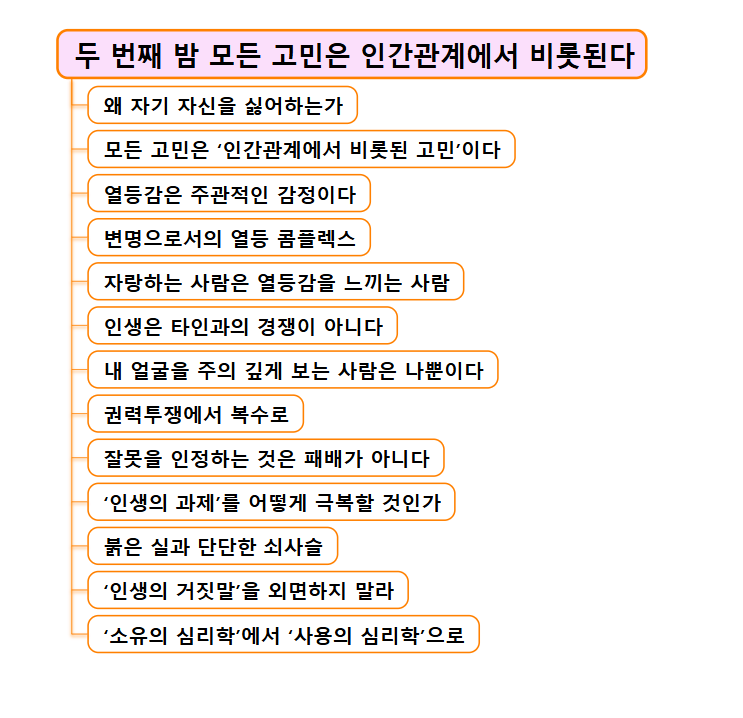 두 번째 밤 모든 고민은 인간관계에서 비롯된다

왜 자기 자신을 싫어하는가

모든 고민은 ‘인간관계에서 비롯된 고민’이다

열등감은 주관적인 감정이다

변명으로서의 열등 콤플렉스

자랑하는 사람은 열등감을 느끼는 사람

인생은 타인과의 경쟁이 아니다

내 얼굴을 주의 깊게 보는 사람은 나뿐이다

권력투쟁에서 복수로

잘못을 인정하는 것은 패배가 아니다

‘인생의 과제’를 어떻게 극복할 것인가

붉은 실과 단단한 쇠사슬

‘인생의 거짓말’을 외면하지 말라

‘소유의 심리학’에서 ‘사용의 심리학’으로